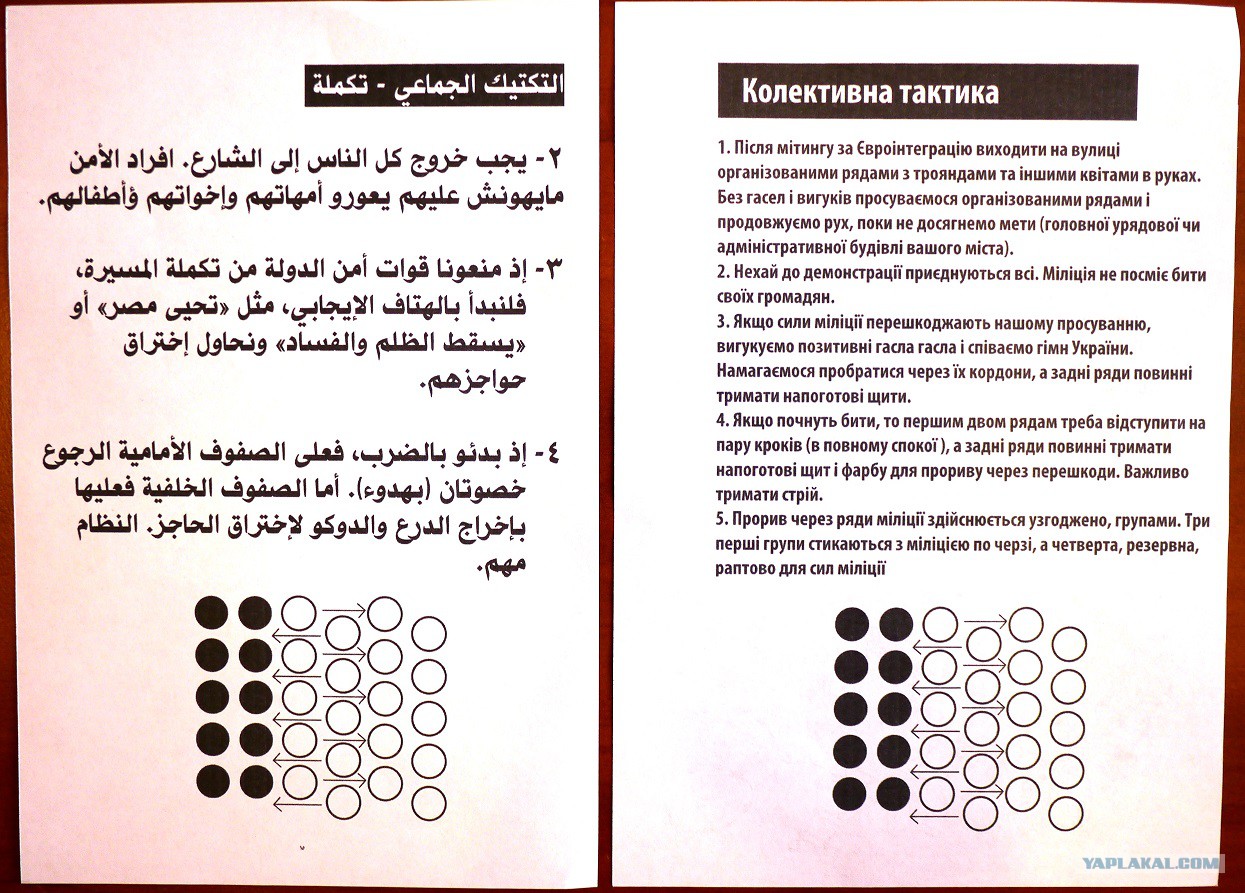 التكتيك الجماعي - تكملة

٢- يجب خروج كل الناس إلى الشارع. افراد الأمن مايهونش عليهم يعورو أمهاتهم وإخواتهم وأطفالهم.

٣- إذ منعونا قوات أمن الدولة من تكملة المسيرة، فلنبدأ بالهتاف الإيجابي، مثل «تحيى مصر» أو «يسقط الظلم والفساد» ونحاول إختراق حواجزهم.

٤- إذ بدئو بالضرب، فعلى الصفوف الأمامية الرجوع خصوتان (بهدوء). أما الصفوف الخلفية فعليها بإخراج الدرع والدوكو لإختراق الحاجز. النظام مهم.

٧

Колективна тактика

1. Після мітингу за Євроінтеграцію виходити на вулиці організованими рядами з трояндами та іншими квітами в руках. Без гасел і вигуків просуваємося організованими рядами і продовжуємо рух, поки не досягнемо мети (головної урядової чи адміністративної будівлі вашого міста).
2. Нехай до демонстрації приєднуються всі. Міліція не посміє бити своїх громадян.
3. Якщо сили міліції перешкоджають нашому просуванню, вигукуємо позитивні гасла гасла і співаємо гімн України. Намагаємося пробратися через їх кордони, а задні ряди повинні тримати напоготові щити.
4. Якщо почнуть бити, то першим двом рядам треба відступити на пару кроків (в повному спокої ), а задні ряди повинні тримати напоготові щит і фарбу для прориву через перешкоди. Важливо тримати стрій.
5. Прорив через ряди міліції здійснюється узгоджено, групами. Три перші групи стикаються з міліцією по черзі, а четверта, резервна, раптово для сил міліції

YAPLAKAL.COM